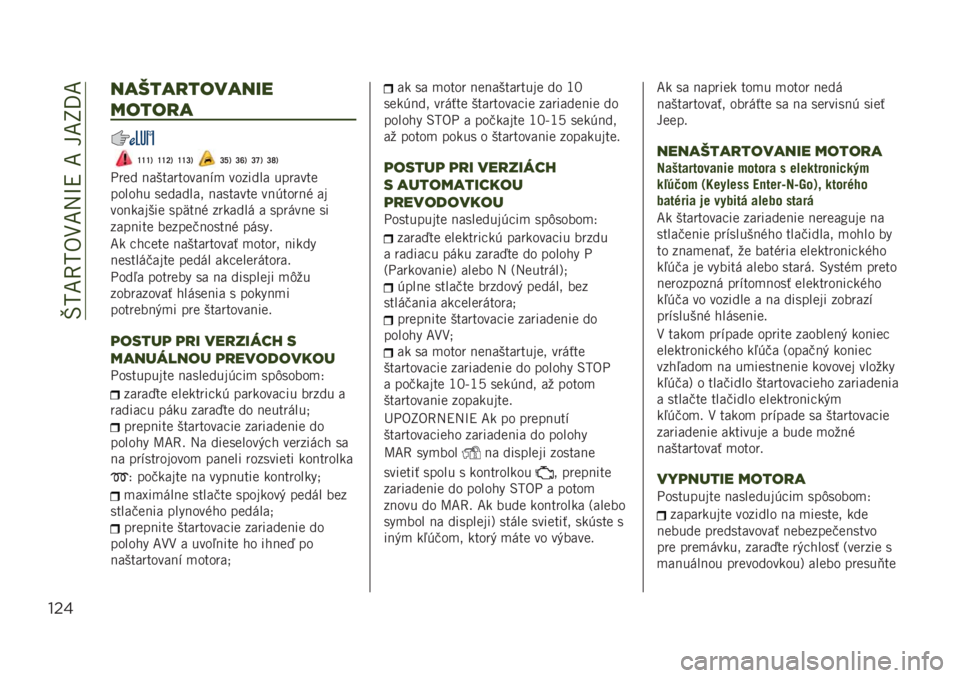 ŠTARTOVANIE A JAZDA

NAŠTARTOVANIE MOTORA

111) 112) 113) 35) 36) 37) 38)

Pred naštartovaním vozidla upravte polohu sedadla, nastavte vnútorné aj vonkajšie spätné zrkadlá a správne si zapnite bezpečnostné pásy.
Ak chcete naštartovať motor, nikdy nestláčajte pedál akcelerátora.
Podľa potreby sa na displeji môžu zobrazovať hlásenia s pokynmi potrebnými pre štartovanie.

POSTUP PRI VERZIÁCH S MANUÁLNOU PREVODOVKOU
Postupujte nasledujúcim spôsobom:
zaraďte elektrickú parkovaciu brzdu a radiacu páku zaraďte do neutrálu;
prepnite štartovacie zariadenie do polohy MAR. Na dieselových verziách sa na prístrojovom paneli rozsvieti kontrolka : počkajte na vypnutie kontrolky;
maximálne stlačte spojkový pedál bez stlačenia plynového pedála;
prepnite štartovacie zariadenie do polohy AVV a uvoľnite ho ihneď po naštartovaní motora;
ak sa motor nenaštartuje do 10 sekúnd, vráťte štartovacie zariadenie do polohy STOP a počkajte 10-15 sekúnd, až potom pokus o štartovanie zopakujte.

POSTUP PRI VERZIÁCH S AUTOMATICKOU PREVODOVKOU
Postupujte nasledujúcim spôsobom:
zaraďte elektrickú parkovaciu brzdu a radiacu páku zaraďte do polohy P (Parkovanie) alebo N (Neutrál);
úplne stlačte brzdový pedál, bez stláčania akcelerátora;
prepnite štartovacie zariadenie do polohy AVV;
ak sa motor nenaštartuje, vráťte štartovacie zariadenie do polohy STOP a počkajte 10-15 sekúnd, až potom štartovanie zopakujte.
UPOZORNENIE Ak po prepnutí štartovacieho zariadenia do polohy MAR symbol na displeji zostane svietiť spolu s kontrolkou , prepnite zariadenie do polohy STOP a potom znovu do MAR. Ak bude kontrolka (alebo symbol na displeji) stále svietiť, skúste s iným kľúčom, ktorý máte vo výbave.
Ak sa napriek tomu motor nedá naštartovať, obráťte sa na servisnú sieť Jeep.

NENAŠTARTOVANIE MOTORA
Naštartovanie motora s elektronickým kľúčom (Keyless Enter-N-Go), ktorého batéria je vybitá alebo stará
Ak štartovacie zariadenie nereaguje na stlačenie príslušného tlačidla, mohlo by to znamenať, že batéria elektronického kľúča je vybitá alebo stará. Systém preto nerozpozná prítomnosť elektronického kľúča vo vozidle a na displeji zobrazí príslušné hlásenie.
V takom prípade oprite zaoblený koniec elektronického kľúča (opačný koniec vzhľadom na umiestnenie kovovej vložky kľúča) o tlačidlo štartovacieho zariadenia a stlačte tlačidlo elektronickým kľúčom. V takom prípade sa štartovacie zariadenie aktivuje a bude možné naštartovať motor.

VYPNUTIE MOTORA
Postupujte nasledujúcim spôsobom:
zaparkujte vozidlo na mieste, kde nebude predstavovať nebezpečenstvo pre premávku, zaraďte rýchlosť (verzie s manuálnou prevodovkou) alebo presuňte

124

carmanualsonline.info